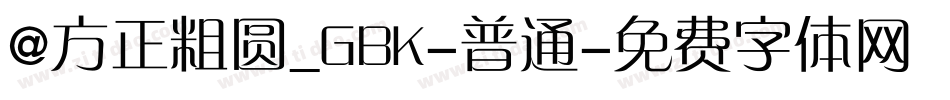 @方正粗圆_GBK-普通-免费字体网